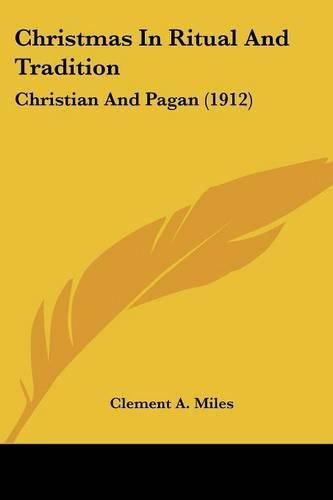 Christmas In Ritual And Tradition

Christian And Pagan (1912)

Clement A. Miles